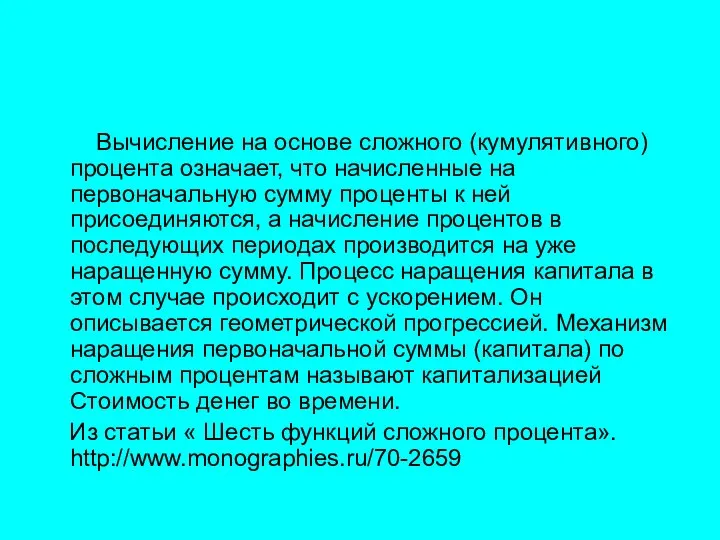 Вычисление на основе сложного (кумулятивного) процента означает, что начисленные на первоначальную сумму проценты к ней присоединяются, а начисление процентов в последующих периодах производится на уже наращенную сумму. Процесс наращения капитала в этом случае происходит с ускорением. Он описывается геометрической прогрессией. Механизм наращения первоначальной суммы (капитала) по сложным процентам называют капитализацией Стоимость денег во времени.

Из статьи « Шесть функций сложного процента». http://www.monographies.ru/70-2659